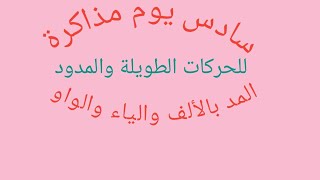 سادس يوم مذاكرة

للحركات الطويلة والمدود

المد بالألف والياء والواو